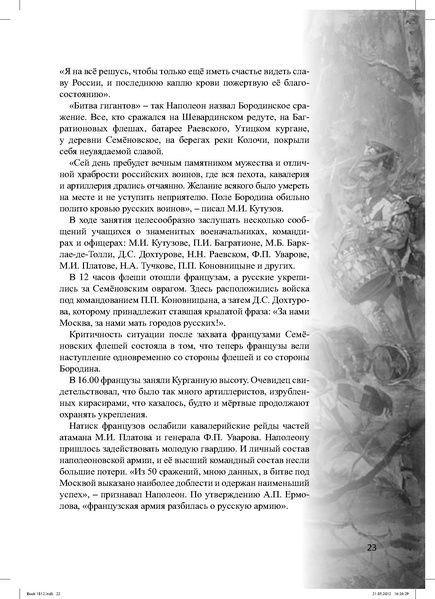 «Я на всё решусь, чтобы только ещё иметь счастье видеть славу России, и последнюю каплю крови пожертвую её благосостоянию».

«Битва гигантов» – так Наполеон назвал Бородинское сражение. Все, кто сражался на Шевардинском редуте, на Багратионовых флешах, батарее Раевского, Утицком кургане, у деревни Семёновское, на берегах реки Колочи, покрыли себя неувядаемой славой.

«Сей день пребудет вечным памятником мужества и отличной храбрости российских воинов, где вся пехота, кавалерия и артиллерия дрались отчаянно. Желание всякого было умереть на месте и не уступить неприятелю. Поле Бородина обильно полито кровью русских воинов», – писал М.И. Кутузов.

В ходе занятия целесообразно заслушать несколько сообщений учащихся о знаменитых военачальниках, командирах и офицерах: М.И. Кутузове, П.И. Багратионе, М.Б. Барклае-де-Толли, Д.С. Дохтурове, Н.Н. Раевском, Ф.П. Уварове, М.И. Платове, Н.А. Тучкове, П.П. Коновницыне и других.

В 12 часов флеши отошли французам, а русские укрепились за Семёновским оврагом. Здесь расположились войска под командованием П.П. Коновницына, а затем Д.С. Дохтурова, которому принадлежит ставшая крылатой фраза: «За нами Москва, за нами мать городов русских!».

Критичность ситуации после захвата французами Семёновских флешей состояла в том, что теперь французы вели наступление одновременно со стороны флешей и со стороны Бородина.

В 16.00 французы заняли Курганную высоту. Очевидец свидетельствовал, что было так много артиллеристов, изрубленных кирасирами, что казалось, будто и мёртвые продолжают охранять укрепления.

Натиск французов ослабили кавалерийские рейды частей атамана М.И. Платова и генерала Ф.П. Уварова. Наполеону пришлось задействовать молодую гвардию. И личный состав наполеоновской армии, и её высший командный состав несли большие потери. «Из 50 сражений, мною данных, в битве под Москвой выказано наиболее доблести и одержан наименьший успех», – признавал Наполеон. По утверждению А.П. Ермолова, «французская армия разбилась о русскую армию».

23

Book 1812.indb 23 21.05.2012 16:24:29